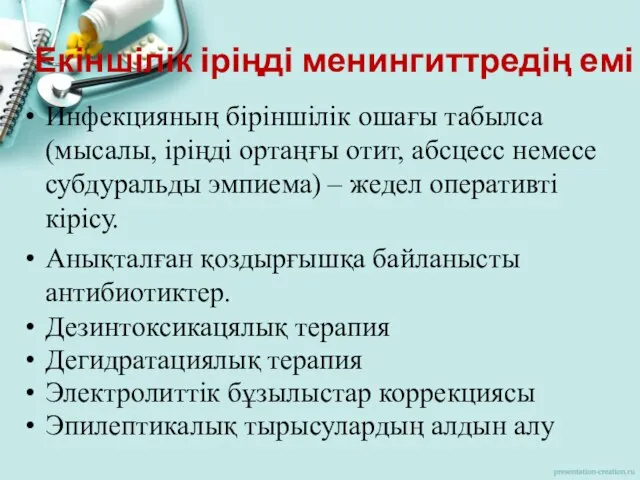 Екіншілік іріңді менингиттредің емі

• Инфекцияның біріншілік ошағы табылса (мысалы, іріңді ортаңғы отит, абсцесс немесе субдуральды эмпиема) – жедел оперативті кірісу.

• Анықталған қоздырғышқа байланысты антибиотиктер.

• Дезинтоксикацялық терапия

• Дегидратациялық терапия

• Электролиттік бұзылыстар коррекциясы

• Эпилептикалық тырысулардың алдын алу

presentation-creation.ru